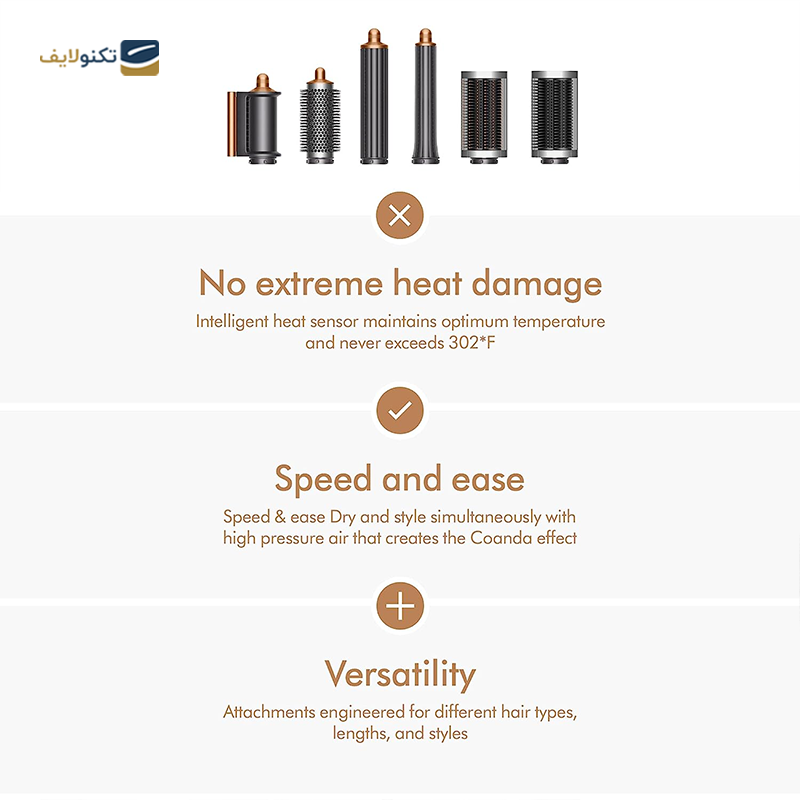 تکنولایف

No extreme heat damage

Intelligent heat sensor maintains optimum temperature and never exceeds 302*F

Speed and ease

Speed & ease Dry and style simultaneously with high pressure air that creates the Coanda effect

Versatility

Attachments engineered for different hair types, lengths, and styles